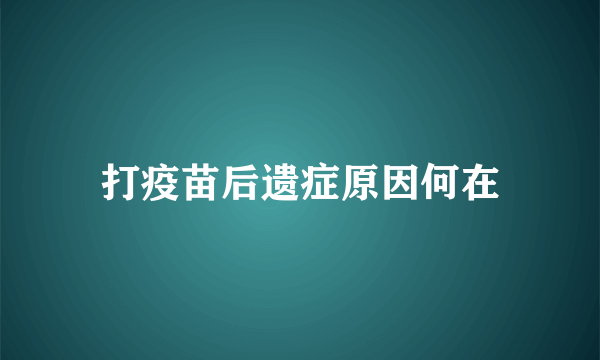 打疫苗后遗症原因何在